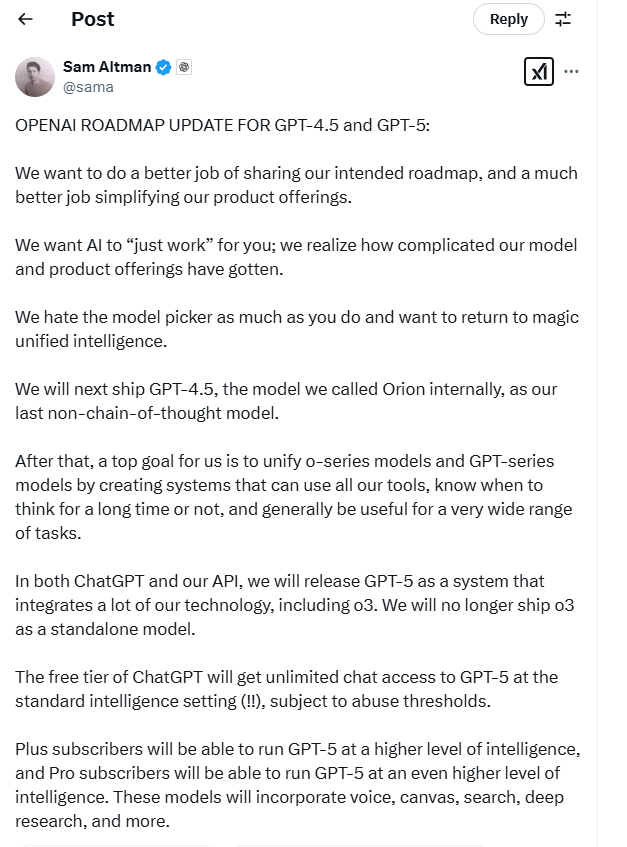 Post

Reply

Sam Altman
@sama

OPENAI ROADMAP UPDATE FOR GPT-4.5 and GPT-5:

We want to do a better job of sharing our intended roadmap, and a much better job simplifying our product offerings.

We want AI to “just work” for you; we realize how complicated our model and product offerings have gotten.

We hate the model picker as much as you do and want to return to magic unified intelligence.

We will next ship GPT-4.5, the model we called Orion internally, as our last non-chain-of-thought model.

After that, a top goal for us is to unify o-series models and GPT-series models by creating systems that can use all our tools, know when to think for a long time or not, and generally be useful for a very wide range of tasks.

In both ChatGPT and our API, we will release GPT-5 as a system that integrates a lot of our technology, including o3. We will no longer ship o3 as a standalone model.

The free tier of ChatGPT will get unlimited chat access to GPT-5 at the standard intelligence setting (!!), subject to abuse thresholds.

Plus subscribers will be able to run GPT-5 at a higher level of intelligence, and Pro subscribers will be able to run GPT-5 at an even higher level of intelligence. These models will incorporate voice, canvas, search, deep research, and more.